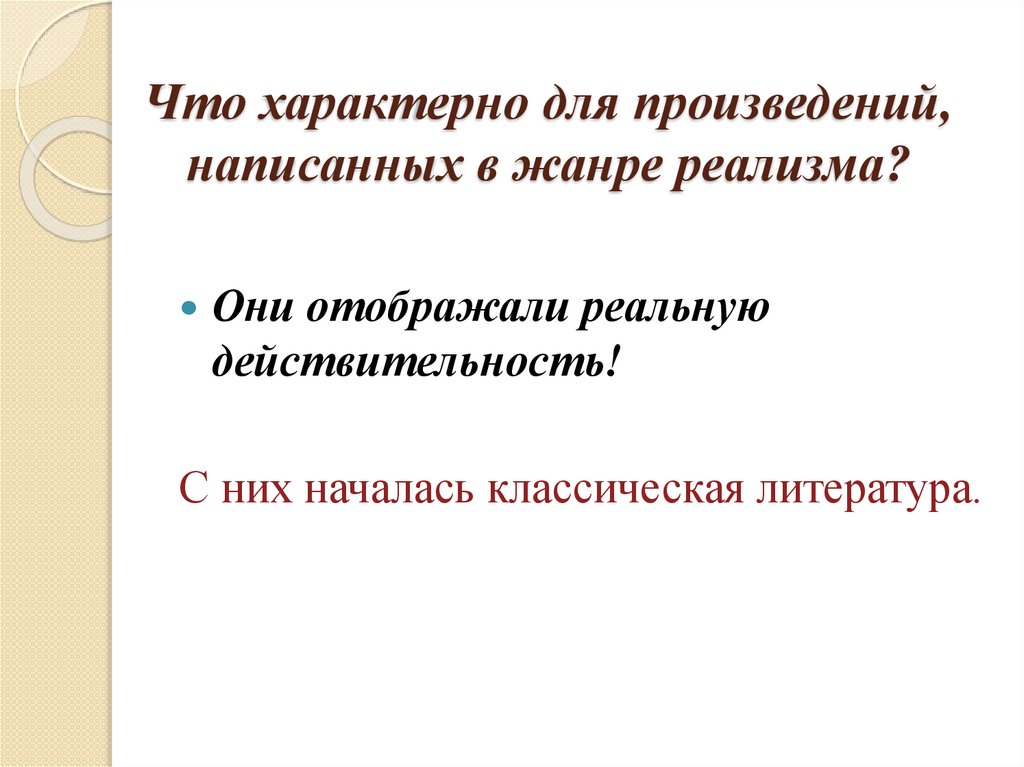 Что характерно для произведений, написанных в жанре реализма?

• Они отображали реальную действительность!

С них началась классическая литература.